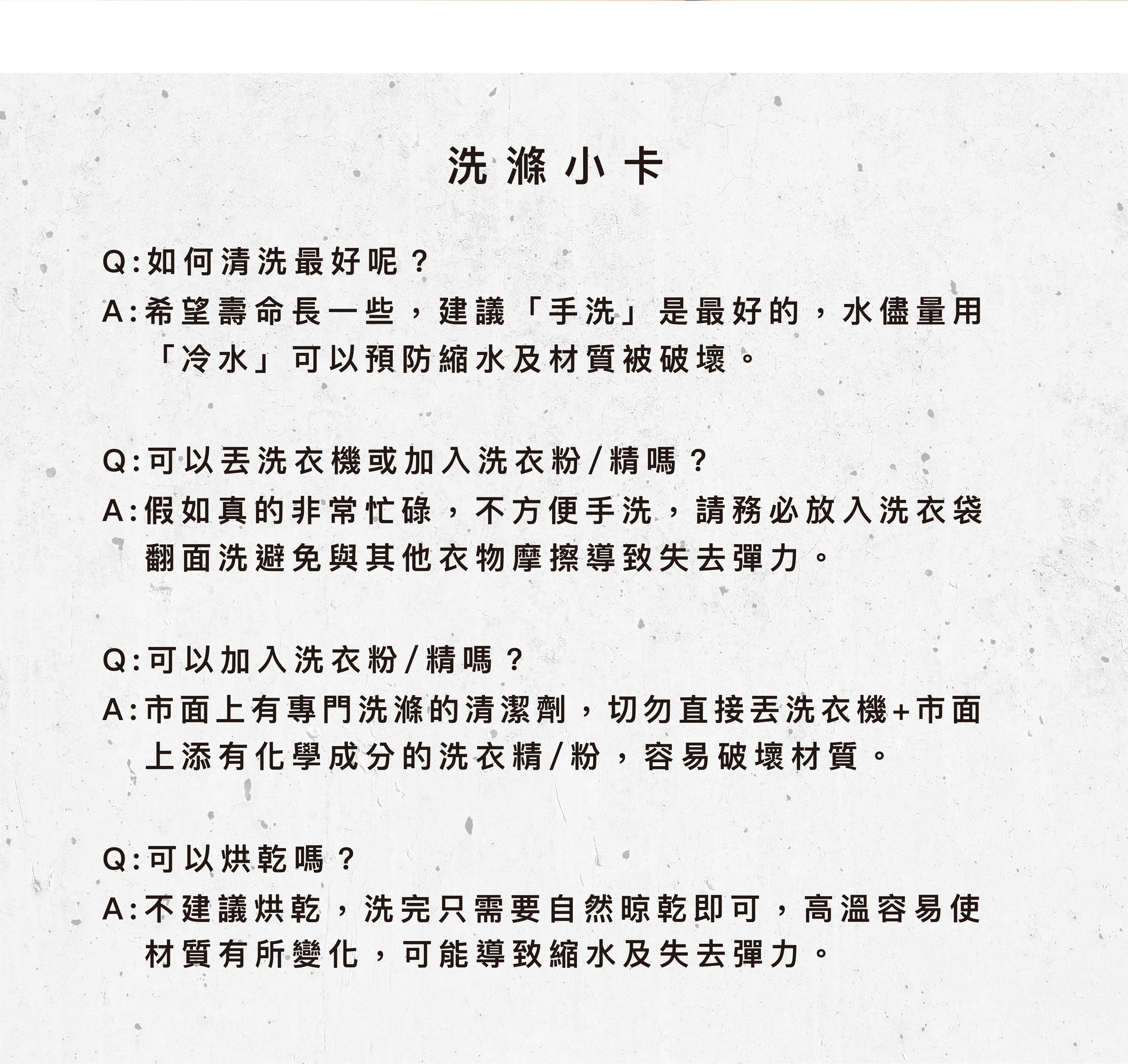 洗滌小卡

Q:如何清洗最好呢？
A:希望壽命長一些，建議「手洗」是最好的，水儘量用「冷水」可以預防縮水及材質被破壞。

Q:可以丟洗衣機或加入洗衣粉/精嗎？
A:假如真的非常忙碌，不方便手洗，請務必放入洗衣袋翻面洗避免與其他衣物摩擦導致失去彈力。

Q:可以加入洗衣粉/精嗎？
A:市面上有專門洗滌的清潔劑，切勿直接丟洗衣機+市面上添有化學成分的洗衣精/粉，容易破壞材質。

Q:可以烘乾嗎？
A:不建議烘乾，洗完只需要自然晾乾即可，高溫容易使材質有所變化，可能導致縮水及失去彈力。